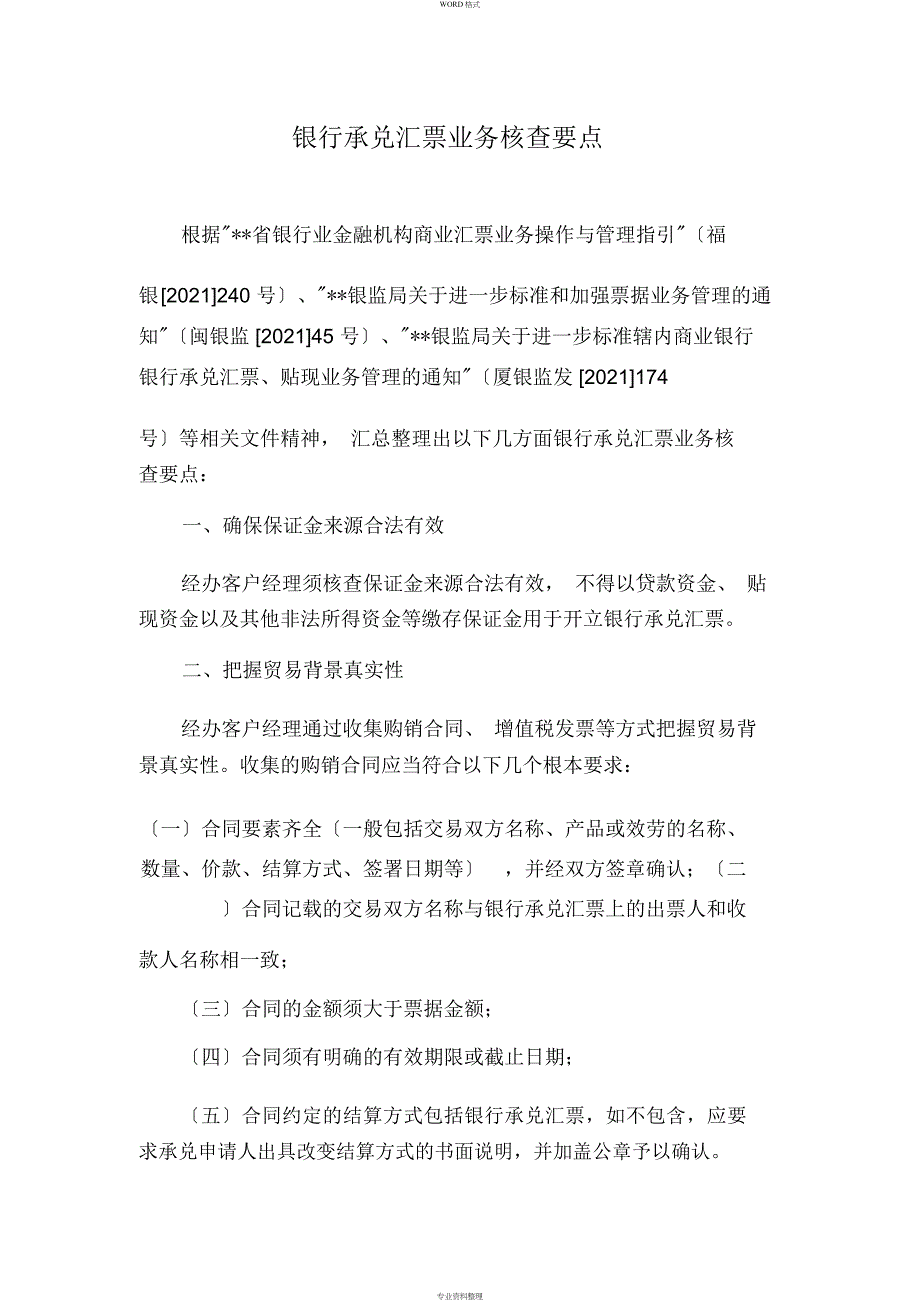 WORD 格式

银行承兑汇票业务核查要点

根据"**省银行业金融机构商业汇票业务操作与管理指引"〔福银[2021]240 号〕、"**银监局关于进一步标准和加强票据业务管理的通知"〔闽银监 [2021]45 号〕、"**银监局关于进一步标准辖内商业银行银行承兑汇票、贴现业务管理的通知"〔厦银监发 [2021]174 号〕等相关文件精神， 汇总整理出以下几方面银行承兑汇票业务核查要点：

一、确保保证金来源合法有效

经办客户经理须核查保证金来源合法有效， 不得以贷款资金、 贴现资金以及其他非法所得资金等缴存保证金用于开立银行承兑汇票。

二、把握贸易背景真实性

经办客户经理通过收集购销合同、 增值税发票等方式把握贸易背景真实性。收集的购销合同应当符合以下几个根本要求：

〔一〕合同要素齐全〔一般包括交易双方名称、产品或效劳的名称、数量、价款、结算方式、签署日期等〕 ，并经双方签章确认；〔二〕合同记载的交易双方名称与银行承兑汇票上的出票人和收款人名称相一致；

〔三〕合同的金额须大于票据金额；

〔四〕合同须有明确的有效期限或截止日期；

〔五〕合同约定的结算方式包括银行承兑汇票，如不包含，应要求承兑申请人出具改变结算方式的书面说明，并加盖公章予以确认。

专业资料整理